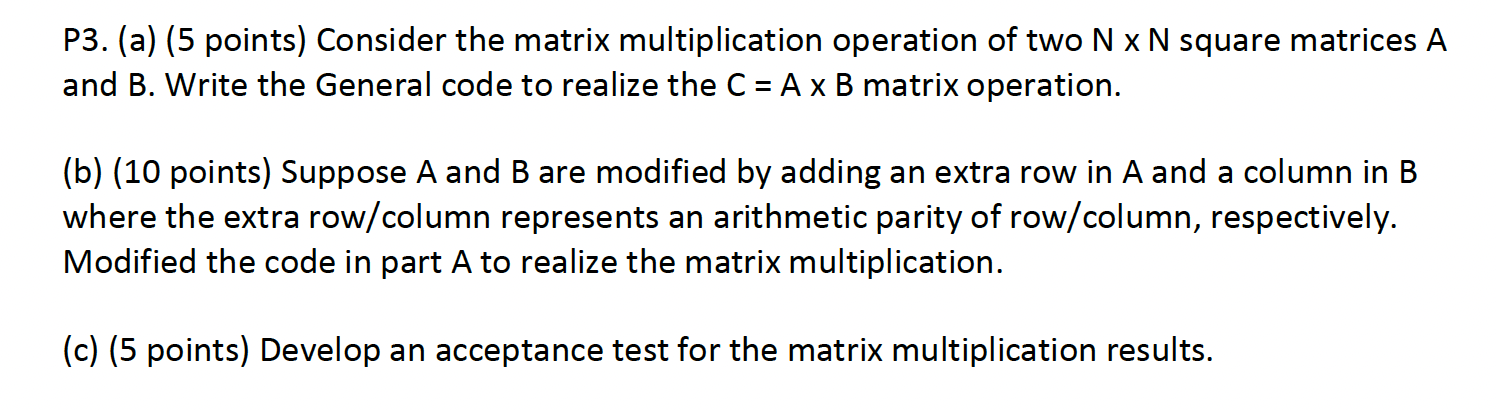 P3. (a) (5 points) Consider the matrix multiplication operation of two N x N square matrices A and B. Write the General code to realize the C = A x B matrix operation.

(b) (10 points) Suppose A and B are modified by adding an extra row in A and a column in B where the extra row/column represents an arithmetic parity of row/column, respectively. Modified the code in part A to realize the matrix multiplication.

(c) (5 points) Develop an acceptance test for the matrix multiplication results.